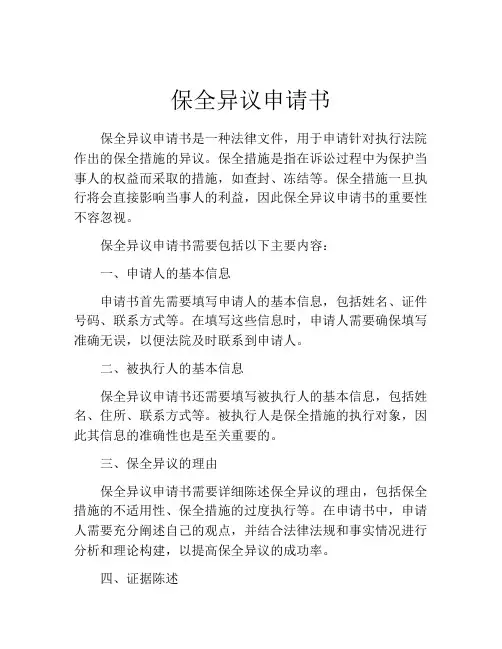 保全异议申请书

保全异议申请书是一种法律文件，用于申请针对执行法院作出的保全措施的异议。保全措施是指在诉讼过程中为保护当事人的权益而采取的措施，如查封、冻结等。保全措施一旦执行将会直接影响当事人的利益，因此保全异议申请书的重要性不容忽视。

保全异议申请书需要包括以下主要内容：

一、申请人的基本信息

申请书首先需要填写申请人的基本信息，包括姓名、证件号码、联系方式等。在填写这些信息时，申请人需要确保填写准确无误，以便法院及时联系到申请人。

二、被执行人的基本信息

保全异议申请书还需要填写被执行人的基本信息，包括姓名、住所、联系方式等。被执行人是保全措施的执行对象，因此其信息的准确性也是至关重要的。

三、保全异议的理由

保全异议申请书需要详细陈述保全异议的理由，包括保全措施的不适用性、保全措施的过度执行等。在申请书中，申请人需要充分阐述自己的观点，并结合法律法规和事实情况进行分析和理论构建，以提高保全异议的成功率。

四、证据陈述